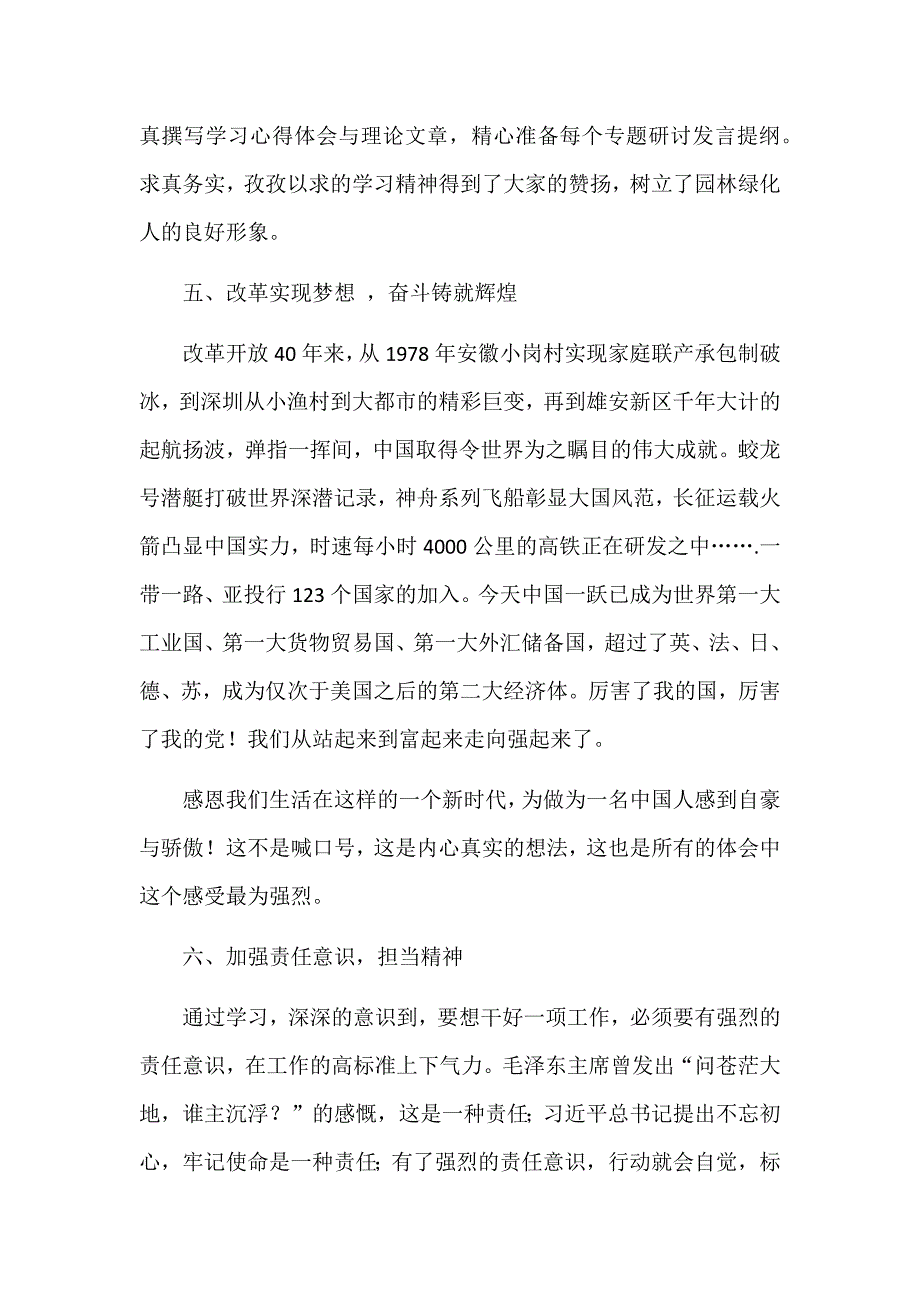 真撰写学习心得体会与理论文章，精心准备每个专题研讨发言提纲。求真务实，孜孜以求的学习精神得到了大家的赞扬，树立了园林绿化人的良好形象。

五、改革实现梦想 ，奋斗铸就辉煌

改革开放 40 年来，从 1978 年安徽小岗村实现家庭联产承包制破冰，到深圳从小渔村到大都市的精彩巨变，再到雄安新区千年大计的起航扬波，弹指一挥间，中国取得令世界为之瞩目的伟大成就。蛟龙号潜艇打破世界深潜记录，神舟系列飞船彰显大国风范，长征运载火箭凸显中国实力，时速每小时 4000 公里的高铁正在研发之中…….一带一路、亚投行 123 个国家的加入。今天中国一跃已成为世界第一大工业国、第一大货物贸易国、第一大外汇储备国，超过了英、法、日、德、苏，成为仅次于美国之后的第二大经济体。厉害了我的国，厉害了我的党！我们从站起来到富起来走向强起来了。

感恩我们生活在这样的一个新时代，为做为一名中国人感到自豪与骄傲！这不是喊口号，这是内心真实的想法，这也是所有的体会中这个感受最为强烈。

六、加强责任意识，担当精神

通过学习，深深的意识到，要想干好一项工作，必须要有强烈的责任意识，在工作的高标准上下气力。毛泽东主席曾发出“问苍茫大地，谁主沉浮？”的感慨，这是一种责任;习近平总书记提出不忘初心，牢记使命是一种责任;有了强烈的责任意识，行动就会自觉，标